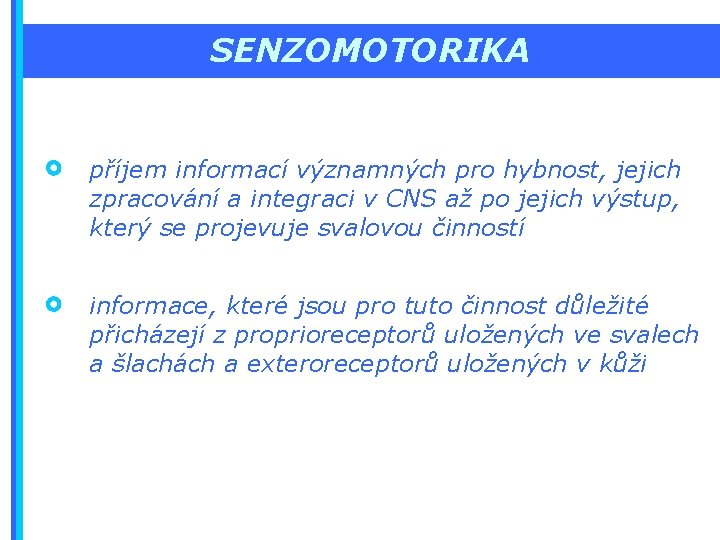 SENZOMOTORIKA

příjem informací významných pro hybnost, jejich zpracování a integraci v CNS až po jejich výstup, který se projevuje svalovou činností

informace, které jsou pro tuto činnost důležité přicházejí z proprioreceptorů uložených ve svalech a šlachách a exteroreceptorů uložených v kůži